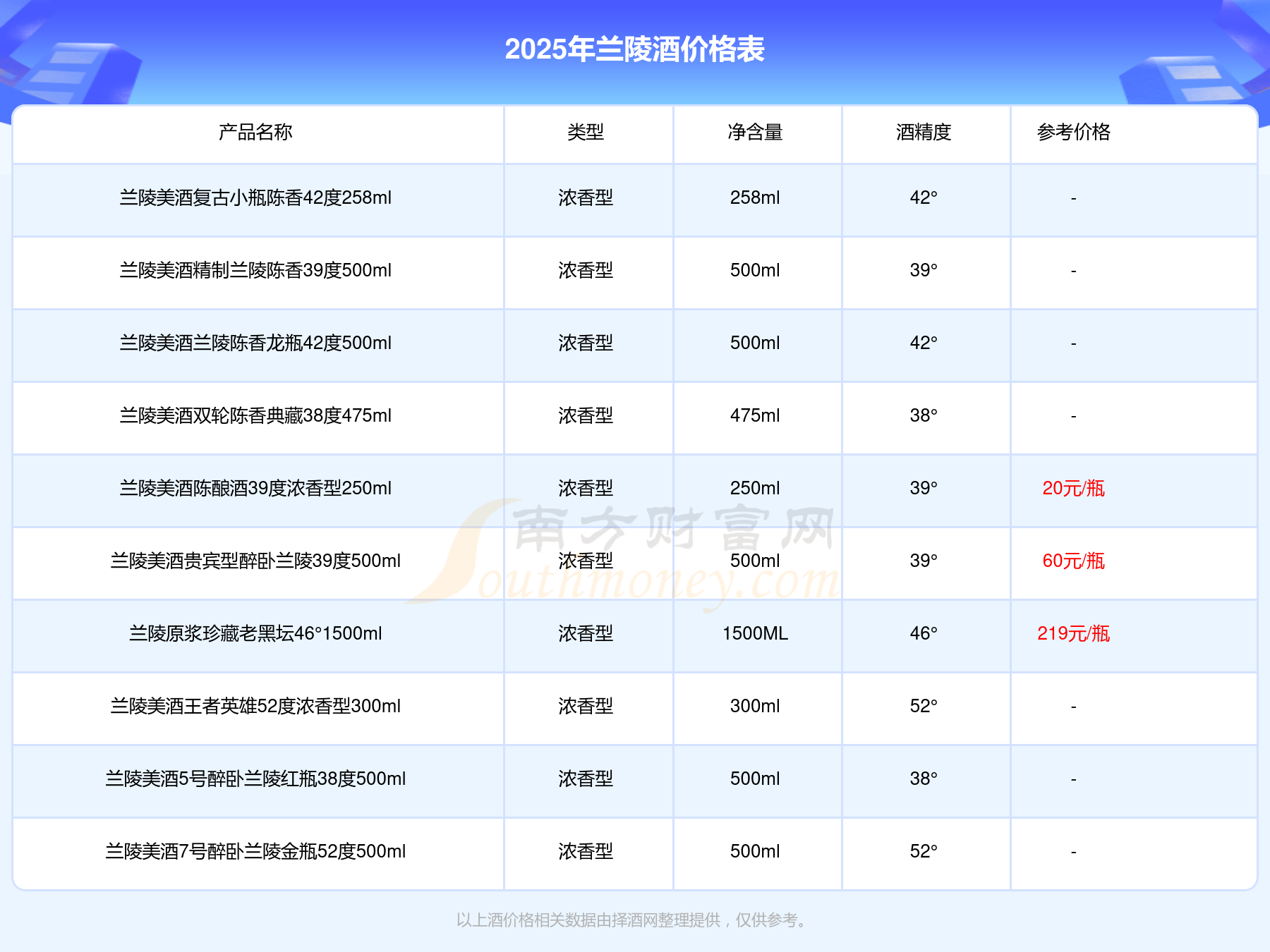 2025年兰陵酒价格表

| 产品名称 | 类型 | 净含量 | 酒精度 | 参考价格 |
|---|---|---|---|---|
| 兰陵美酒复古小瓶陈香42度258ml | 浓香型 | 258ml | 42° | - |
| 兰陵美酒精制兰陵陈香39度500ml | 浓香型 | 500ml | 39° | - |
| 兰陵美酒兰陵陈香龙瓶42度500ml | 浓香型 | 500ml | 42° | - |
| 兰陵美酒双轮陈香典藏38度475ml | 浓香型 | 475ml | 38° | - |
| 兰陵美酒陈酿酒39度浓香型250ml | 浓香型 | 250ml | 39° | 20元/瓶 |
| 兰陵美酒贵宾型醉卧兰陵39度500ml | 浓香型 | 500ml | 39° | 60元/瓶 |
| 兰陵原浆珍藏老黑坛46°1500ml | 浓香型 | 1500ML | 46° | 219元/瓶 |
| 兰陵美酒王者英雄52度浓香型300ml | 浓香型 | 300ml | 52° | - |
| 兰陵美酒5号醉卧兰陵红瓶38度500ml | 浓香型 | 500ml | 38° | - |
| 兰陵美酒7号醉卧兰陵金瓶52度500ml | 浓香型 | 500ml | 52° | - |

以上酒价格相关数据由择酒网整理提供，仅供参考。

南方财富网
Southmoney.com